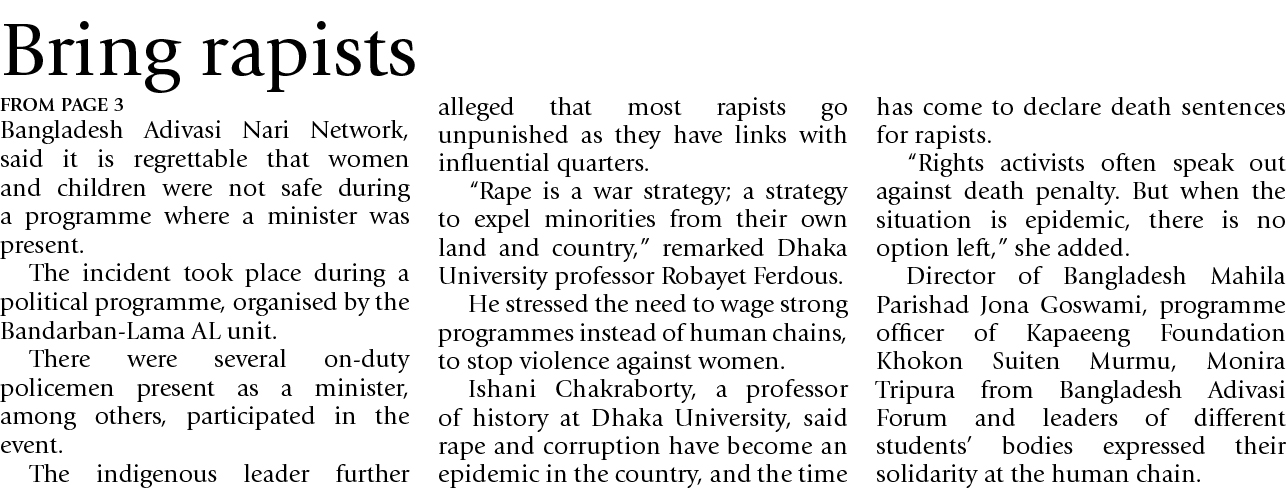 Bring rapists

FROM PAGE 3

Bangladesh Adivasi Nari Network, said it is regrettable that women and children were not safe during a programme where a minister was present.

The incident took place during a political programme, organised by the Bandarban-Lama AL unit.

There were several on-duty policemen present as a minister, among others, participated in the event.

The indigenous leader further alleged that most rapists go unpunished as they have links with influential quarters.

"Rape is a war strategy; a strategy to expel minorities from their own land and country," remarked Dhaka University professor Robayet Ferdous.

He stressed the need to wage strong programmes instead of human chains, to stop violence against women.

Ishani Chakraborty, a professor of history at Dhaka University, said rape and corruption have become an epidemic in the country, and the time has come to declare death sentences for rapists.

"Rights activists often speak out against death penalty. But when the situation is epidemic, there is no option left," she added.

Director of Bangladesh Mahila Parishad Jona Goswami, programme officer of Kapaeeng Foundation Khokon Suiten Murmu, Monira Tripura from Bangladesh Adivasi Forum and leaders of different students' bodies expressed their solidarity at the human chain.